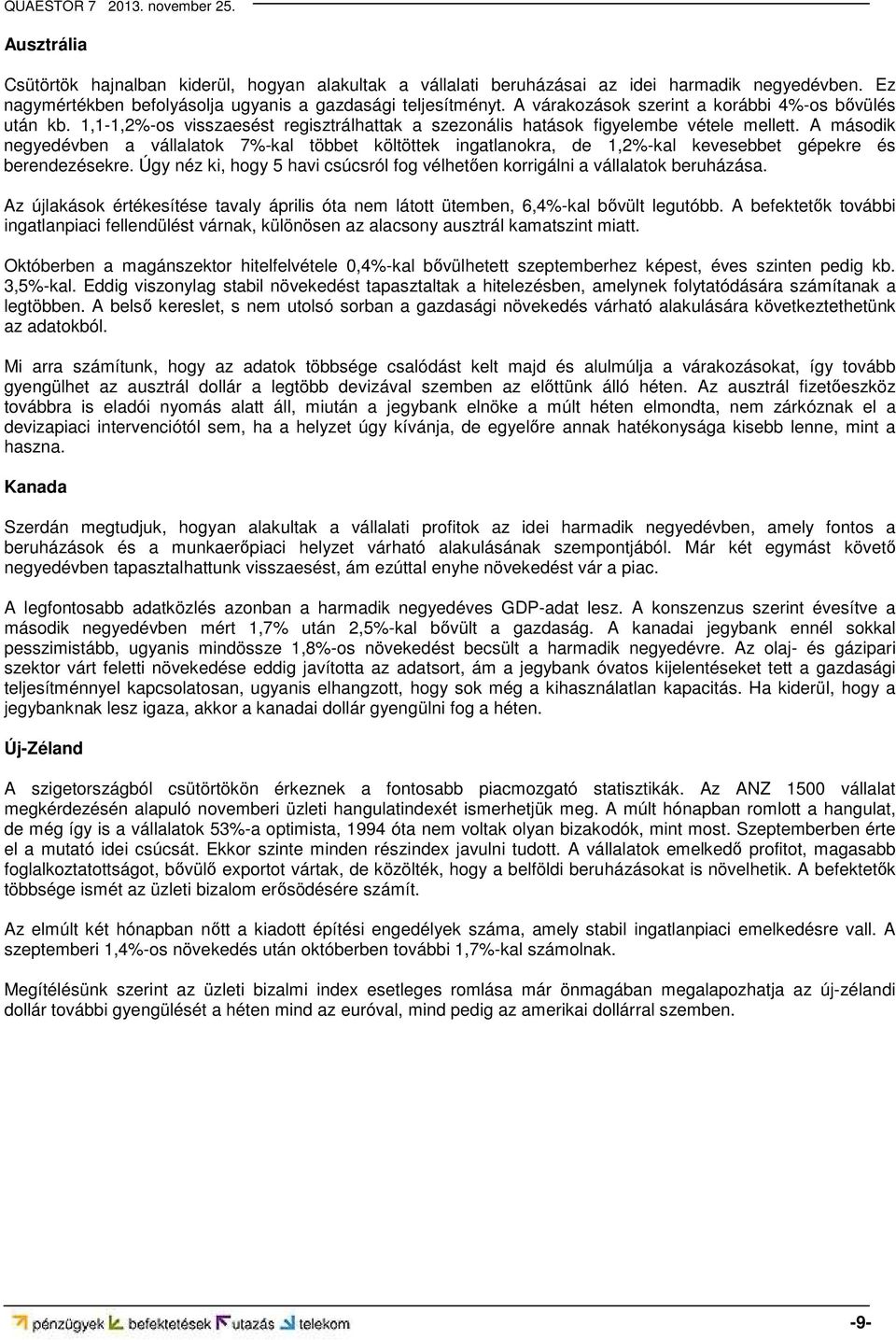 QUAESTOR 7 2013. november 25.

Ausztrália

Csütörtök hajnalban kiderül, hogyan alakultak a vállalati beruházásai az idei harmadik negyedévben. Ez nagymértékben befolyásolja ugyanis a gazdasági teljesítményt. A várakozások szerint a korábbi 4%-os bővülés után kb. 1,1-1,2%-os visszaesést regisztrálhattak a szezonális hatások figyelembe vétele mellett. A második negyedévben a vállalatok 7%-kal többet költöttek ingatlanokra, de 1,2%-kal kevesebbet gépekre és berendezésekre. Úgy néz ki, hogy 5 havi csúcsról fog vélhetően korrigálni a vállalatok beruházása.

Az újlakások értékesítése tavaly április óta nem látott ütemben, 6,4%-kal bővült legutóbb. A befektetők további ingatlanpiaci fellendülést várnak, különösen az alacsony ausztrál kamatszint miatt.

Októberben a magánszektor hitelfelvétele 0,4%-kal bővülhetett szeptemberhez képest, éves szinten pedig kb. 3,5%-kal. Eddig viszonylag stabil növekedést tapasztaltak a hitelezésben, amelynek folytatódására számítanak a legtöbben. A belső kereslet, s nem utolsó sorban a gazdasági növekedés várható alakulására következtethetünk az adatokból.

Mi arra számítunk, hogy az adatok többsége csalódást kelt majd és alulmúlja a várakozásokat, így tovább gyengülhet az ausztrál dollár a legtöbb devizával szemben az előttünk álló héten. Az ausztrál fizetőeszköz továbbra is eladói nyomás alatt áll, miután a jegybank elnöke a múlt héten elmondta, nem zárkóznak el a devizapiaci intervenciótól sem, ha a helyzet úgy kívánja, de egyelőre annak hatékonysága kisebb lenne, mint a haszna.

Kanada

Szerdán megtudjuk, hogyan alakultak a vállalati profitok az idei harmadik negyedévben, amely fontos a beruházások és a munkaerőpiaci helyzet várható alakulásának szempontjából. Már két egymást követő negyedévben tapasztalhattunk visszaesést, ám ezúttal enyhe növekedést vár a piac.

A legfontosabb adatközlés azonban a harmadik negyedéves GDP-adat lesz. A konszenzus szerint évesítve a második negyedévben mért 1,7% után 2,5%-kal bővült a gazdaság. A kanadai jegybank ennél sokkal pesszimistább, ugyanis mindössze 1,8%-os növekedést becsült a harmadik negyedévre. Az olaj- és gázipari szektor várt feletti növekedése eddig javította az adatsort, ám a jegybank óvatos kijelentéseket tett a gazdasági teljesítménnyel kapcsolatosan, ugyanis elhangzott, hogy sok még a kihasználatlan kapacitás. Ha kiderül, hogy a jegybanknak lesz igaza, akkor a kanadai dollár gyengülni fog a héten.

Új-Zéland

A szigetországból csütörtökön érkeznek a fontosabb piacmozgató statisztikák. Az ANZ 1500 vállalat megkérdezésén alapuló novemberi üzleti hangulatindexét ismerhetjük meg. A múlt hónapban romlott a hangulat, de még így is a vállalatok 53%-a optimista, 1994 óta nem voltak olyan bizakodók, mint most. Szeptemberben érte el a mutató idei csúcsát. Ekkor szinte minden részindex javulni tudott. A vállalatok emelkedő profitot, magasabb foglalkoztatottságot, bővülő exportot vártak, de közölték, hogy a belföldi beruházásokat is növelhetik. A befektetők többsége ismét az üzleti bizalom erősödésére számít.

Az elmúlt két hónapban nőtt a kiadott építési engedélyek száma, amely stabil ingatlanpiaci emelkedésre vall. A szeptemberi 1,4%-os növekedés után októberben további 1,7%-kal számolnak.

Megítélésünk szerint az üzleti bizalmi index esetleges romlása már önmagában megalapozhatja az új-zélandi dollár további gyengülését a héten mind az euróval, mind pedig az amerikai dollárral szemben.

pénzügyek befektetések utazás telekom

-9-